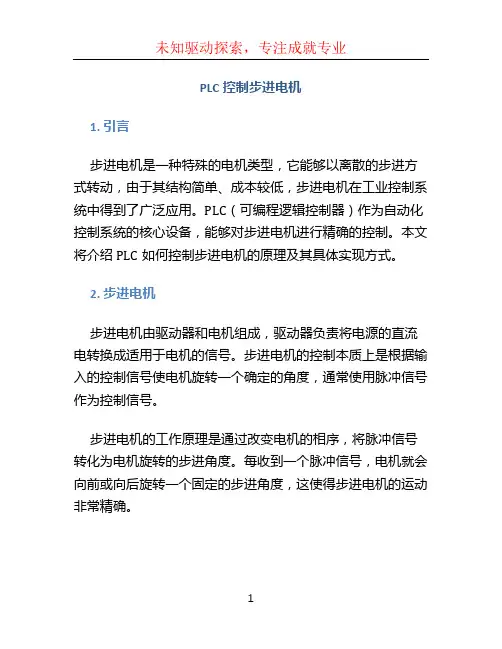 未知驱动探索，专注成就专业

PLC 控制步进电机

1. 引言

步进电机是一种特殊的电机类型，它能够以离散的步进方式转动，由于其结构简单、成本较低，步进电机在工业控制系统中得到了广泛应用。PLC（可编程逻辑控制器）作为自动化控制系统的核心设备，能够对步进电机进行精确的控制。本文将介绍 PLC 如何控制步进电机的原理及其具体实现方式。

2. 步进电机

步进电机由驱动器和电机组成，驱动器负责将电源的直流电转换成适用于电机的信号。步进电机的控制本质上是根据输入的控制信号使电机旋转一个确定的角度，通常使用脉冲信号作为控制信号。

步进电机的工作原理是通过改变电机的相序，将脉冲信号转化为电机旋转的步进角度。每收到一个脉冲信号，电机就会向前或向后旋转一个固定的步进角度，这使得步进电机的运动非常精确。

1